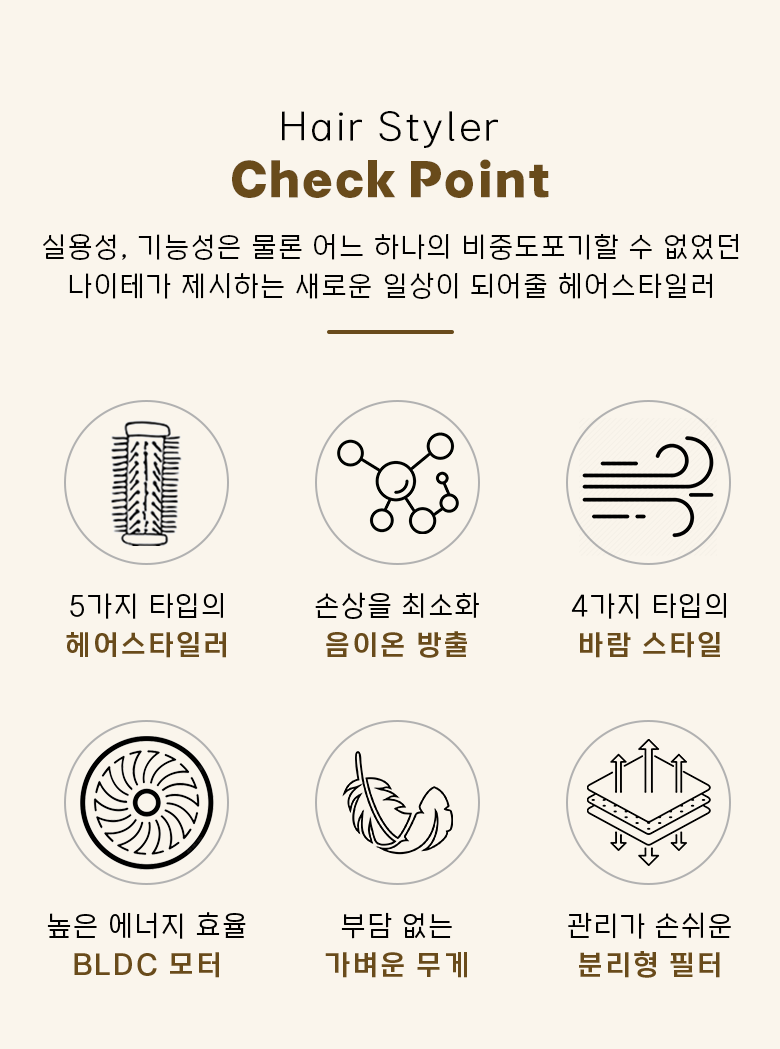 Hair Styler
Check Point

실용성, 기능성은 물론 어느 하나의 비중도포기할 수 없었던 나이테가 제시하는 새로운 일상이 되어줄 헤어스타일러

5가지 타입의
헤어스타일러

손상을 최소화
음이온 방출

4가지 타입의
바람 스타일

높은 에너지 효율
BLDC 모터

부담 없는
가벼운 무게

관리가 손쉬운
분리형 필터